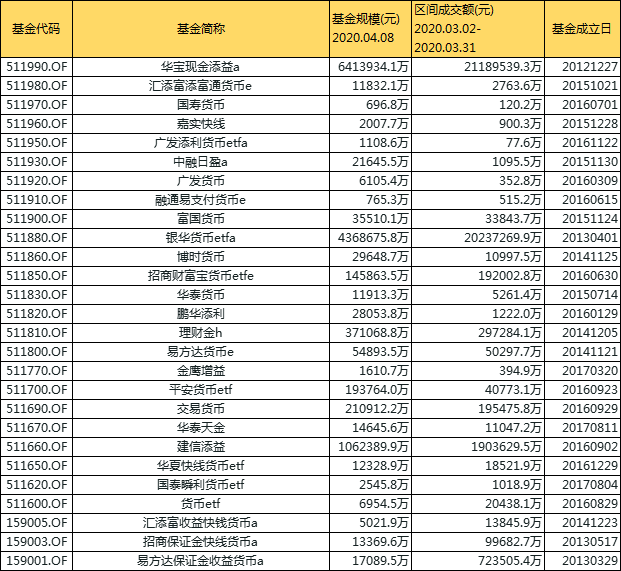 | 基金代码 | 基金简称 | 基金规模(元) 2020.04.08 | 区间成交额(元) 2020.03.02-2020.03.31 | 基金成立日 |
|---|---|---|---|---|
| 511990.OF | 华宝现金添益a | 6413934.1万 | 21189539.3万 | 20121227 |
| 511980.OF | 汇添富添富通货币e | 11832.1万 | 2763.6万 | 20151021 |
| 511970.OF | 国寿货币 | 696.8万 | 120.2万 | 20160701 |
| 511960.OF | 嘉实快线 | 2007.7万 | 900.3万 | 20151228 |
| 511950.OF | 广发添利货币etfa | 1108.6万 | 77.6万 | 20161122 |
| 511930.OF | 中融日盈a | 21645.5万 | 1095.5万 | 20151130 |
| 511920.OF | 广发货币 | 6105.4万 | 352.8万 | 20160309 |
| 511910.OF | 融通易支付货币e | 765.3万 | 515.2万 | 20160615 |
| 511900.OF | 富国货币 | 35510.1万 | 33843.7万 | 20151124 |
| 511880.OF | 银华货币etfa | 4368675.8万 | 20237269.9万 | 20130401 |
| 511860.OF | 博时货币 | 29648.7万 | 10997.5万 | 20141125 |
| 511850.OF | 招商财富宝货币etfe | 145863.5万 | 192002.8万 | 20160630 |
| 511830.OF | 华泰货币 | 11913.3万 | 5261.4万 | 20150714 |
| 511820.OF | 鹏华添利 | 28053.8万 | 1222.0万 | 20160129 |
| 511810.OF | 理财金h | 371068.8万 | 297284.1万 | 20141205 |
| 511800.OF | 易方达货币e | 54893.5万 | 50297.7万 | 20141121 |
| 511770.OF | 金鹰增益 | 1610.7万 | 394.9万 | 20170320 |
| 511700.OF | 平安货币etf | 193764.0万 | 40773.1万 | 20160923 |
| 511690.OF | 交易货币 | 210912.2万 | 195475.8万 | 20160929 |
| 511670.OF | 华泰天金 | 14645.6万 | 11047.2万 | 20170811 |
| 511660.OF | 建信添益 | 1062389.9万 | 1903629.5万 | 20160902 |
| 511650.OF | 华夏快线货币etf | 12328.9万 | 18521.9万 | 20161229 |
| 511620.OF | 国泰瞬利货币etf | 2545.8万 | 1018.9万 | 20170804 |
| 511600.OF | 货币etf | 6954.5万 | 20438.1万 | 20160829 |
| 159005.OF | 汇添富收益快钱货币a | 5021.9万 | 13845.9万 | 20141223 |
| 159003.OF | 招商保证金快线货币a | 13369.6万 | 99682.7万 | 20130517 |
| 159001.OF | 易方达保证金收益货币a | 17089.5万 | 723505.4万 | 20130329 |